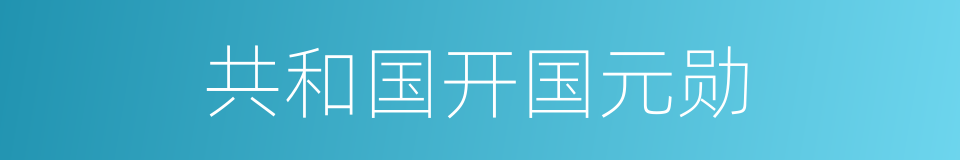 共和国开国元勋